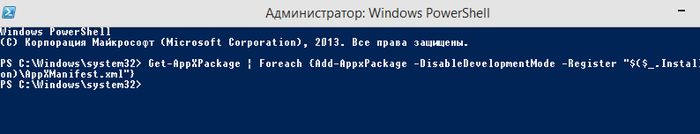 Администратор: Windows PowerShell

Windows PowerShell
(C) Корпорация Майкрософт (Microsoft Corporation), 2013. Все права защищены.

PS C:\Windows\system32> Get-AppXPackage | Foreach {Add-AppxPackage -DisableDevelopmentMode -Register "$($_.Instal
on)\AppXManifest.xml"}
PS C:\Windows\system32>